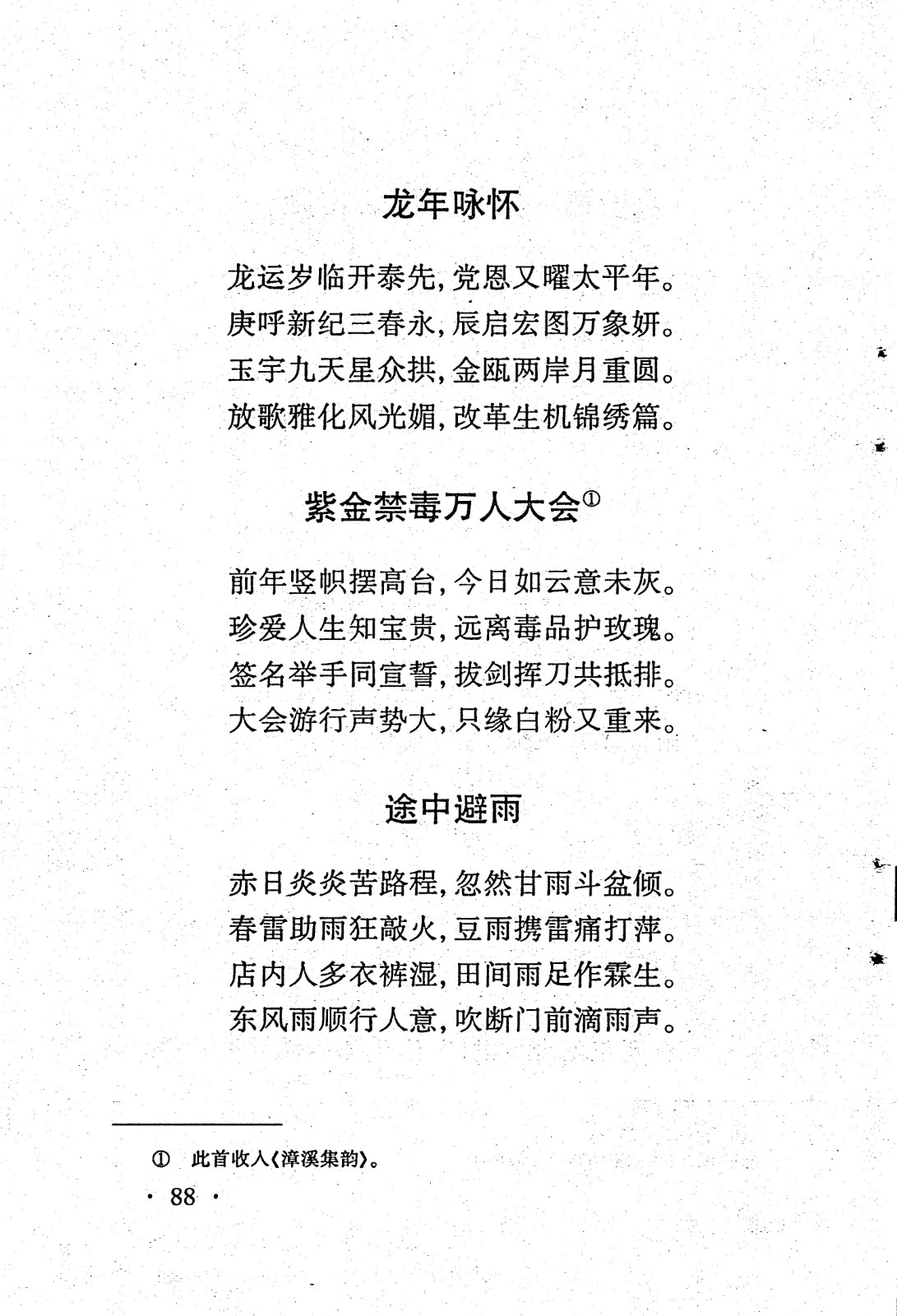 龙年咏怀

龙运岁临开泰先，党恩又曜太平年。
庚呼新纪三春永，辰启宏图万象妍。
玉宇九天星众拱，金瓯两岸月重圆。
放歌雅化风光媚，改革生机锦绣篇。

紫金禁毒万人大会①

前年竖帜摆高台，今日如云意未灰。
珍爱人生知宝贵，远离毒品护玫瑰。
签名举手同宣誓，拔剑挥刀共抵排。
大会游行声势大，只缘白粉又重来。

途中避雨

赤日炎炎苦路程，忽然甘雨斗盆倾。
春雷助雨狂敲火，豆雨携雷痛打萍。
店内人多衣裤湿，田间雨足作霖生。
东风雨顺行人意，吹断门前滴雨声。

① 此首收入《漳溪集韵》。

· 88 ·